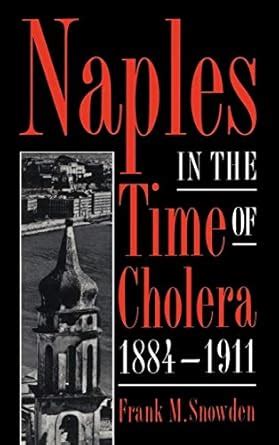 Naples
IN THE
Time OF
Cholera
1884–1911
Frank M. Snowden